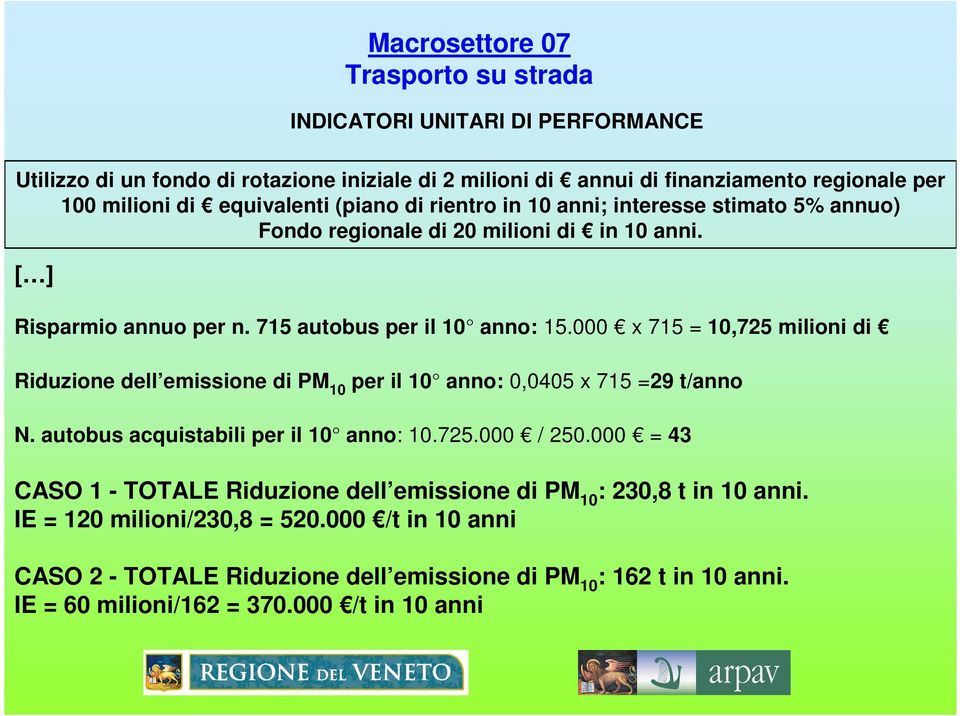 Macrosettore 07
Trasporto su strada

INDICATORI UNITARI DI PERFORMANCE

Utilizzo di un fondo di rotazione iniziale di 2 milioni di € annui di finanziamento regionale per 100 milioni di € equivalenti (piano di rientro in 10 anni; interesse stimato 5% annuo) Fondo regionale di 20 milioni di € in 10 anni.

[…]

Risparmio annuo per n. 715 autobus per il 10° anno: 15.000 € x 715 = 10,725 milioni di €

Riduzione dell'emissione di $PM_{10}$ per il 10° anno: 0,0405 x 715 =29 t/anno

N. autobus acquistabili per il 10° anno: 10.725.000 € / 250.000 € = 43

CASO 1 - TOTALE Riduzione dell'emissione di $PM_{10}$: 230,8 t in 10 anni.
IE = 120 milioni/230,8 = 520.000 €/t in 10 anni

CASO 2 - TOTALE Riduzione dell'emissione di $PM_{10}$: 162 t in 10 anni.
IE = 60 milioni/162 = 370.000 €/t in 10 anni

REGIONE DEL VENETO

arpav